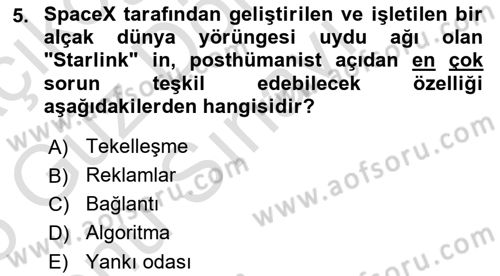 5. SpaceX tarafından geliştirilen ve işletilen bir alçak dünya yörüngesi uydu ağı olan "Starlink" in, posthümanist açıdan en çok sorun teşkil edebilecek özelliği aşağıdakilerden hangisidir?

A) Tekelleşme
B) Reklamlar
C) Bağlantı
D) Algoritma
E) Yankı odası

www.aofsoru.com
www.aofsoru.com
www.aofsoru.com
www.aofsoru.com
www.aofsoru.com